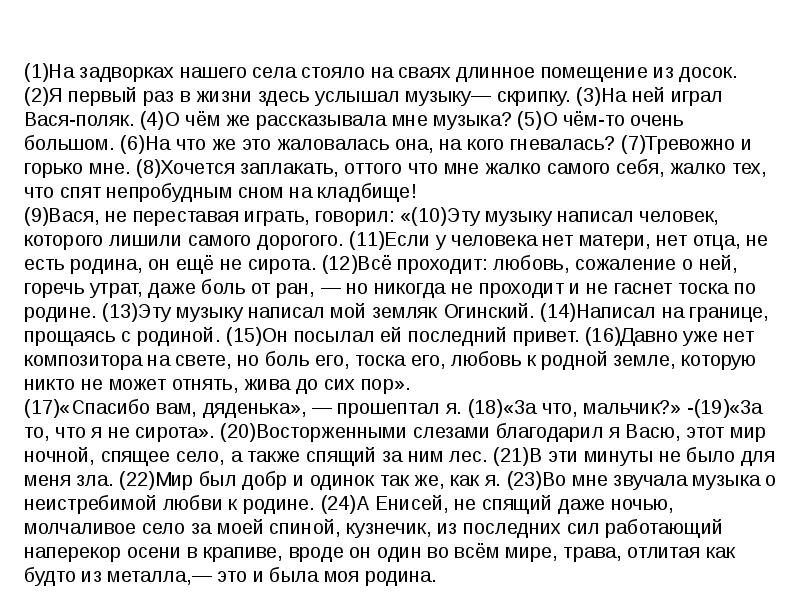 (1)На задворках нашего села стояло на сваях длинное помещение из досок. (2)Я первый раз в жизни здесь услышал музыку— скрипку. (3)На ней играл Вася-поляк. (4)О чём же рассказывала мне музыка? (5)О чём-то очень большом. (6)На что же это жаловалась она, на кого гневалась? (7)Тревожно и горько мне. (8)Хочется заплакать, оттого что мне жалко самого себя, жалко тех, что спят непробудным сном на кладбище!
(9)Вася, не переставая играть, говорил: «(10)Эту музыку написал человек, которого лишили самого дорогого. (11)Если у человека нет матери, нет отца, не есть родина, он ещё не сирота. (12)Всё проходит: любовь, сожаление о ней, горечь утрат, даже боль от ран, — но никогда не проходит и не гаснет тоска по родине. (13)Эту музыку написал мой земляк Огинский. (14)Написал на границе, прощаясь с родиной. (15)Он посылал ей последний привет. (16)Давно уже нет композитора на свете, но боль его, тоска его, любовь к родной земле, которую никто не может отнять, жива до сих пор».
(17)«Спасибо вам, дяденька», — прошептал я. (18)«За что, мальчик?» -(19)«За то, что я не сирота». (20)Восторженными слезами благодарил я Васю, этот мир ночной, спящее село, а также спящий за ним лес. (21)В эти минуты не было для меня зла. (22)Мир был добр и одинок так же, как я. (23)Во мне звучала музыка о неистребимой любви к родине. (24)А Енисей, не спящий даже ночью, молчаливое село за моей спиной, кузнечик, из последних сил работающий наперекор осени в крапиве, вроде он один во всём мире, трава, отлитая как будто из металла,— это и была моя родина.